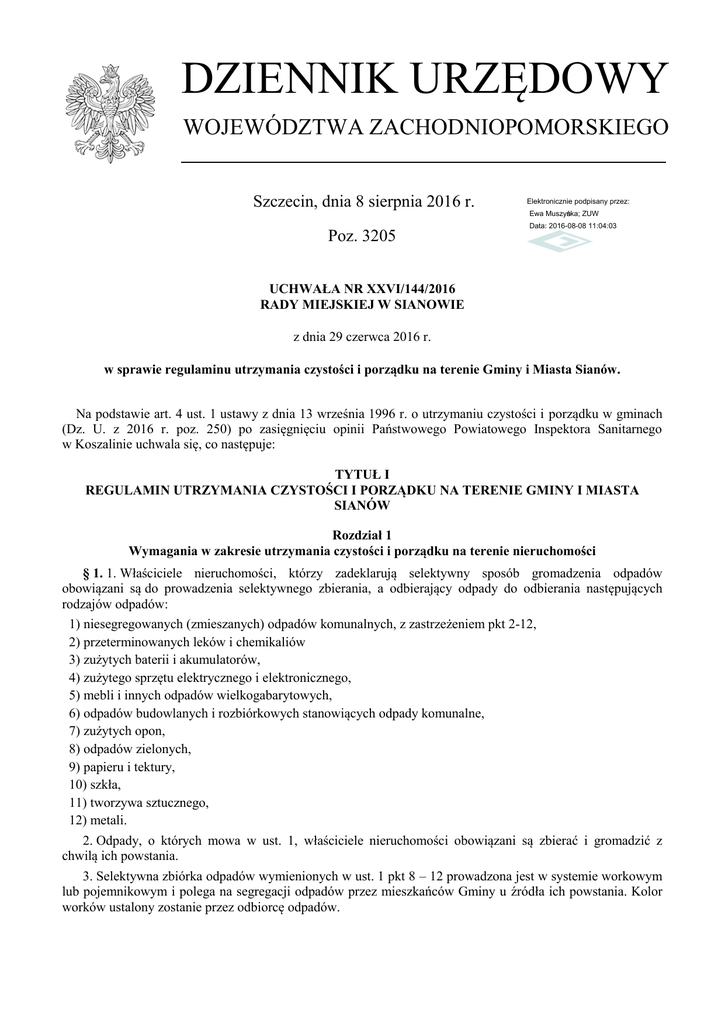 DZIENNIK URZĘDOWY
WOJEWÓDZTWA ZACHODNIOPOMORSKIEGO

Szczecin, dnia 8 sierpnia 2016 r.

Poz. 3205

Elektronicznie podpisany przez:
Ewa Muszyńska; ZUW
Data: 2016-08-08 11:04:03

UCHWAŁA NR XXVI/144/2016
RADY MIEJSKIEJ W SIANOWIE

z dnia 29 czerwca 2016 r.

w sprawie regulaminu utrzymania czystości i porządku na terenie Gminy i Miasta Sianów.

Na podstawie art. 4 ust. 1 ustawy z dnia 13 września 1996 r. o utrzymaniu czystości i porządku w gminach (Dz. U. z 2016 r. poz. 250) po zasięgnięciu opinii Państwowego Powiatowego Inspektora Sanitarnego w Koszalinie uchwala się, co następuje:

TYTUŁ I
REGULAMIN UTRZYMANIA CZYSTOŚCI I PORZĄDKU NA TERENIE GMINY I MIASTA SIANÓW

Rozdział 1
Wymagania w zakresie utrzymania czystości i porządku na terenie nieruchomości

§ 1. 1. Właściciele nieruchomości, którzy zadeklarują selektywny sposób gromadzenia odpadów obowiązani są do prowadzenia selektywnego zbierania, a odbierający odpady do odbierania następujących rodzajów odpadów:

1) niesegregowanych (zmieszanych) odpadów komunalnych, z zastrzeżeniem pkt 2-12,
2) przeterminowanych leków i chemikaliów
3) zużytych baterii i akumulatorów,
4) zużytego sprzętu elektrycznego i elektronicznego,
5) mebli i innych odpadów wielkogabarytowych,
6) odpadów budowlanych i rozbiórkowych stanowiących odpady komunalne,
7) zużytych opon,
8) odpadów zielonych,
9) papieru i tektury,
10) szkła,
11) tworzywa sztucznego,
12) metali.

2. Odpady, o których mowa w ust. 1, właściciele nieruchomości obowiązani są zbierać i gromadzić z chwilą ich powstania.

3. Selektywna zbiórka odpadów wymienionych w ust. 1 pkt 8 – 12 prowadzona jest w systemie workowym lub pojemnikowym i polega na segregacji odpadów przez mieszkańców Gminy u źródła ich powstania. Kolor worków ustalony zostanie przez odbiorcę odpadów.